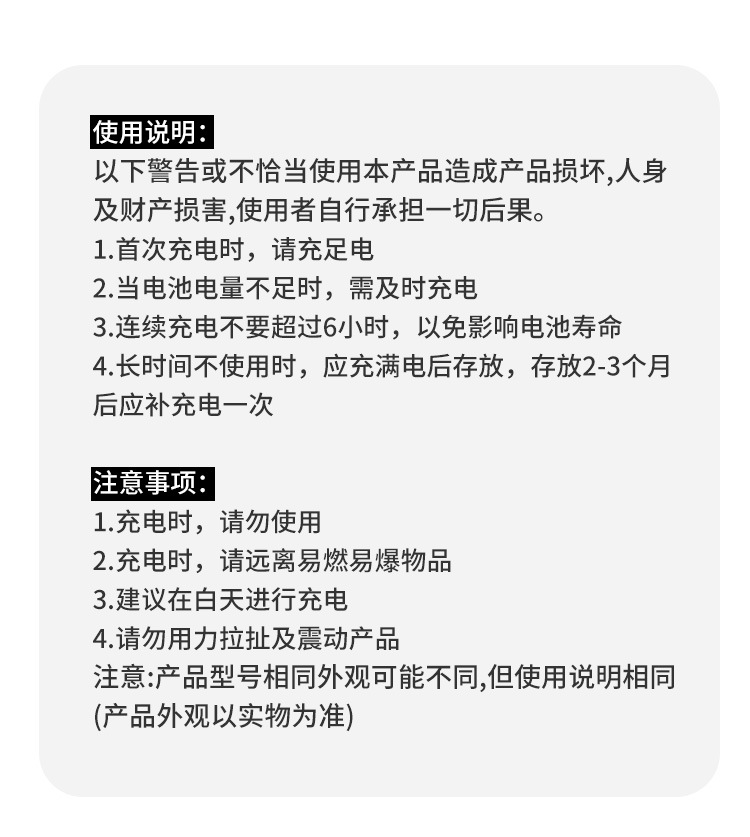 使用说明:
以下警告或不恰当使用本产品造成产品损坏,人身及财产损害,使用者自行承担一切后果。
1.首次充电时，请充足电
2.当电池电量不足时，需及时充电
3.连续充电不要超过6小时，以免影响电池寿命
4.长时间不使用时，应充满电后存放，存放2-3个月后应补充电一次

注意事项:
1.充电时，请勿使用
2.充电时，请远离易燃易爆物品
3.建议在白天进行充电
4.请勿用力拉扯及震动产品
注意:产品型号相同外观可能不同,但使用说明相同(产品外观以实物为准)